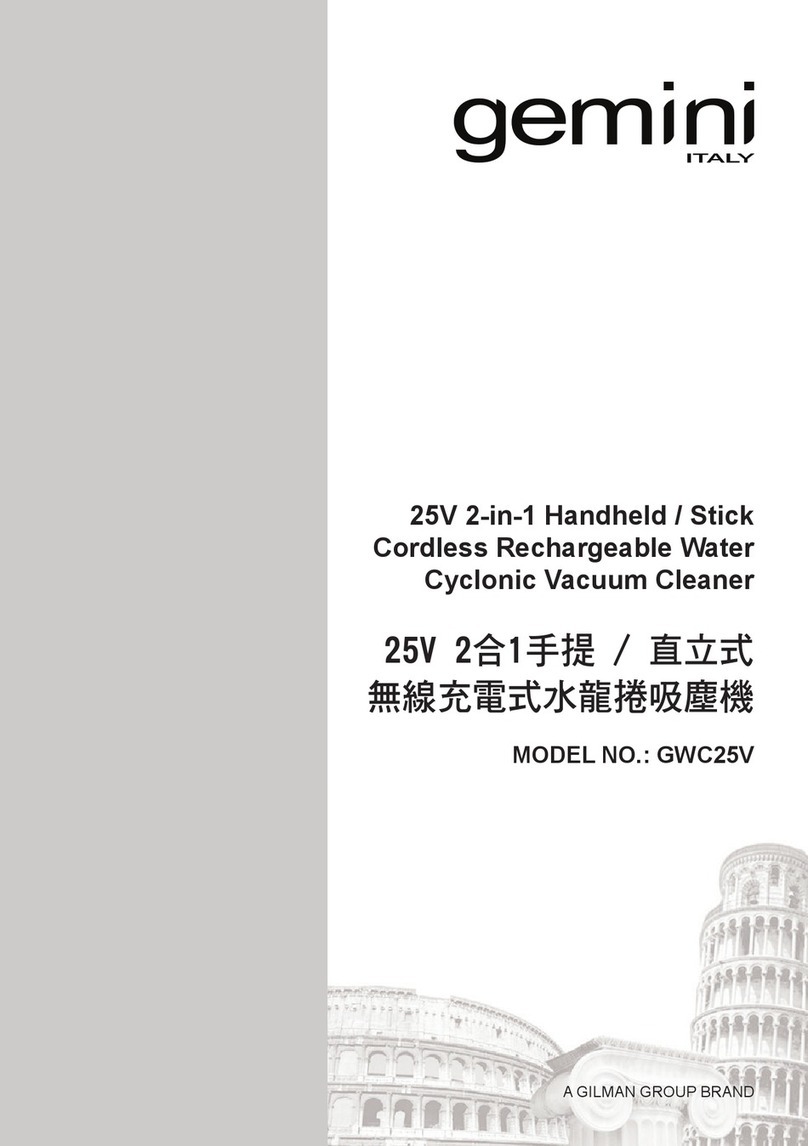 gemini
ITALY

25V 2-in-1 Handheld / Stick Cordless Rechargeable Water Cyclonic Vacuum Cleaner

25V 2合1手提 / 直立式
無線充電式水龍捲吸塵機

MODEL NO.: GWC25V

A GILMAN GROUP BRAND